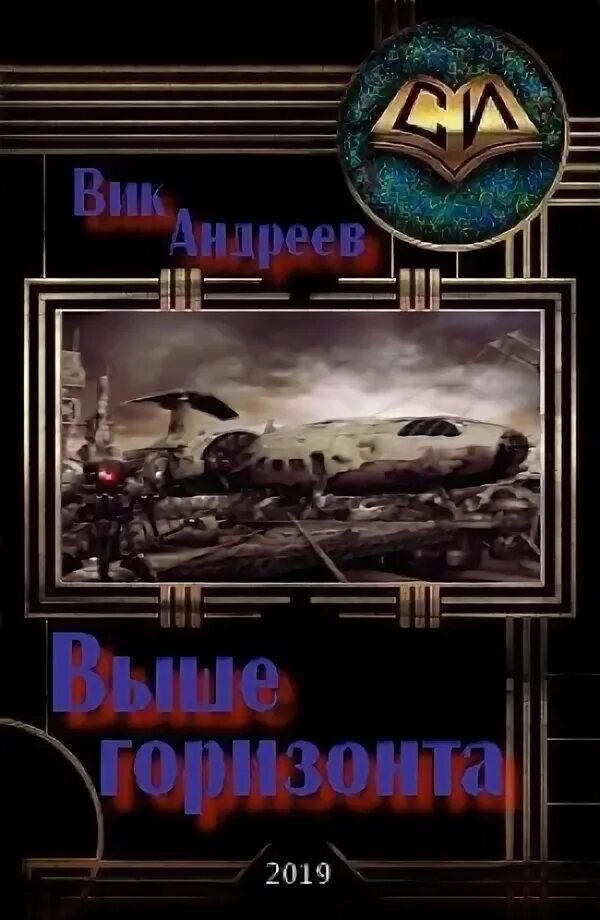 СИ

Вик Андреев

Выше горизонта

2019